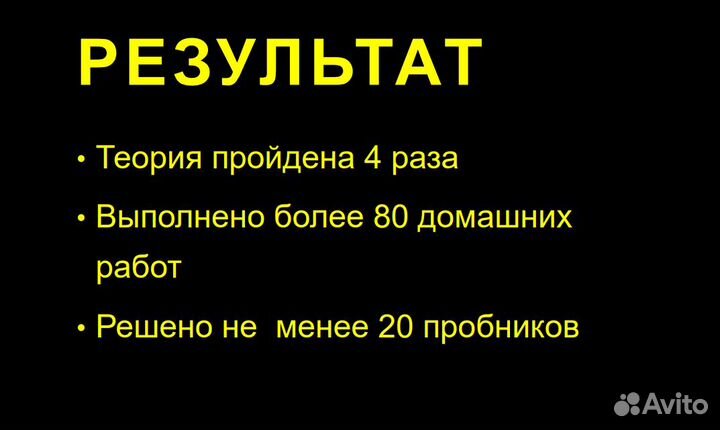 РЕЗУЛЬТАТ

• Теория пройдена 4 раза

• Выполнено более 80 домашних работ

• Решено не менее 20 пробников

Avito